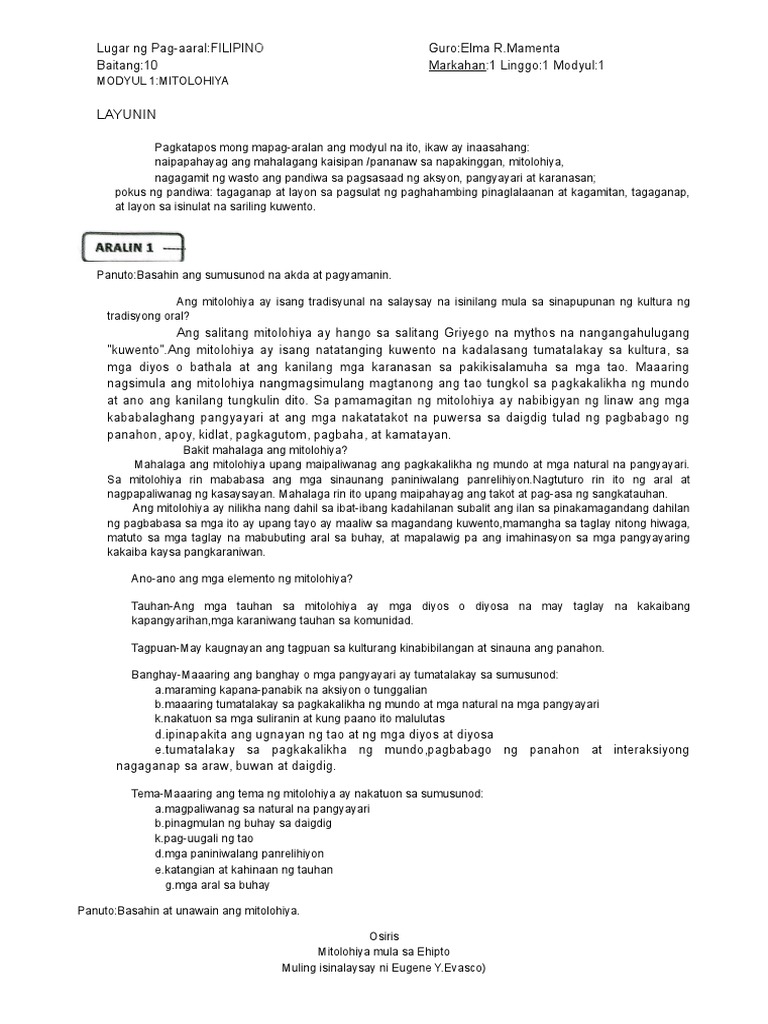 Lugar ng Pag-aaral:FILIPINO
Baitang:10
MODYUL 1:MITOLOHIYA

Guro:Elma R.Mamenta
Markahan:1 Linggo:1 Modyul:1

LAYUNIN

Pagkatapos mong mapag-aralan ang modyul na ito, ikaw ay inaasahang:
naipapahayag ang mahalagang kaisipan /pananaw sa napakinggan, mitolohiya,
nagagamit ng wasto ang pandiwa sa pagsasaad ng aksyon, pangyayari at karanasan;
pokus ng pandiwa: tagaganap at layon sa pagsulat ng paghahambing pinaglalaanan at kagamitan, tagaganap, at layon sa isinulat na sariling kuwento.

ARALIN 1

Panuto:Basahin ang sumusunod na akda at pagyamanin.

Ang mitolohiya ay isang tradisyunal na salaysay na isinilang mula sa sinapupunan ng kultura ng tradisyong oral?

Ang salitang mitolohiya ay hango sa salitang Griyego na mythos na nangangahulugang "kuwento".Ang mitolohiya ay isang natatanging kuwento na kadalasang tumatalakay sa kultura, sa mga diyos o bathala at ang kanilang mga karanasan sa pakikisalamuha sa mga tao. Maaaring nagsimula ang mitolohiya nangmagsimulang magtanong ang tao tungkol sa pagkakalikha ng mundo at ano ang kanilang tungkulin dito. Sa pamamagitan ng mitolohiya ay nabibigyan ng linaw ang mga kababalaghang pangyayari at ang mga nakatatakot na puwersa sa daigdig tulad ng pagbabago ng panahon, apoy, kidlat, pagkagutom, pagbaha, at kamatayan.

Bakit mahalaga ang mitolohiya?

Mahalaga ang mitolohiya upang maipaliwanag ang pagkakalikha ng mundo at mga natural na pangyayari. Sa mitolohiya rin mababasa ang mga sinaunang paniniwalang panrelihiyon.Nagtuturo rin ito ng aral at nagpapaliwanag ng kasaysayan. Mahalaga rin ito upang maipahayag ang takot at pag-asa ng sangkatauhan.

Ang mitolohiya ay nilikha nang dahil sa ibat-ibang kadahilanan subalit ang ilan sa pinakamagandang dahilan ng pagbabasa sa mga ito ay upang tayo ay maaliw sa magandang kuwento,mamangha sa taglay nitong hiwaga, matuto sa mga taglay na mabubuting aral sa buhay, at mapalawig pa ang imahinasyon sa mga pangyayaring kakaiba kaysa pangkaraniwan.

Ano-ano ang mga elemento ng mitolohiya?

Tauhan-Ang mga tauhan sa mitolohiya ay mga diyos o diyosa na may taglay na kakaibang kapangyarihan,mga karaniwang tauhan sa komunidad.

Tagpuan-May kaugnayan ang tagpuan sa kulturang kinabibilangan at sinauna ang panahon.

Banghay-Maaaring ang banghay o mga pangyayari ay tumatalakay sa sumusunod:
a.maraming kapana-panabik na aksiyon o tunggalian
b.maaaring tumatalakay sa pagkakalikha ng mundo at mga natural na mga pangyayari
k.nakatuon sa mga suliranin at kung paano ito malulutas
d.ipinapakita ang ugnayan ng tao at ng mga diyos at diyosa
e.tumatalakay sa pagkakalikha ng mundo,pagbabago ng panahon at interaksiyong nagaganap sa araw, buwan at daigdig.

Tema-Maaaring ang tema ng mitolohiya ay nakatuon sa sumusunod:
a.magpaliwanag sa natural na pangyayari
b.pinagmulan ng buhay sa daigdig
k.pag-uugali ng tao
d.mga paniniwalang panrelihiyon
e.katangian at kahinaan ng tauhan
g.mga aral sa buhay

Panuto:Basahin at unawain ang mitolohiya.

Osiris
Mitolohiya mula sa Ehipto
Muling isinalaysay ni Eugene Y.Evasco)